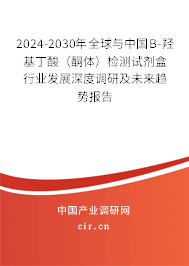 2024-2030年全球与中国B-羟基丁酸（酮体）检测试剂盒行业发展深度调研及未来趋势报告

中国产业调研网

cir.cn